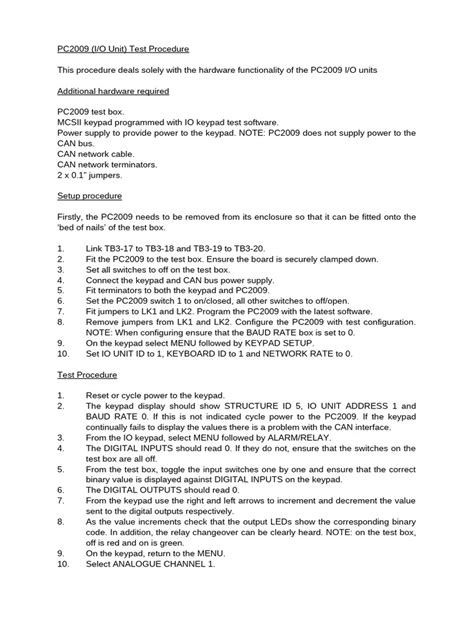 PC2009 (I/O Unit) Test Procedure

This procedure deals solely with the hardware functionality of the PC2009 I/O units

Additional hardware required

PC2009 test box.
MCSII keypad programmed with IO keypad test software.
Power supply to provide power to the keypad. NOTE: PC2009 does not supply power to the CAN bus.
CAN network cable.
CAN network terminators.
2 x 0.1" jumpers.

Setup procedure

Firstly, the PC2009 needs to be removed from its enclosure so that it can be fitted onto the 'bed of nails' of the test box.

1. Link TB3-17 to TB3-18 and TB3-19 to TB3-20.
2. Fit the PC2009 to the test box. Ensure the board is securely clamped down.
3. Set all switches to off on the test box.
4. Connect the keypad and CAN bus power supply.
5. Fit terminators to both the keypad and PC2009.
6. Set the PC2009 switch 1 to on/closed, all other switches to off/open.
7. Fit jumpers to LK1 and LK2. Program the PC2009 with the latest software.
8. Remove jumpers from LK1 and LK2. Configure the PC2009 with test configuration. NOTE: When configuring ensure that the BAUD RATE box is set to 0.
9. On the keypad select MENU followed by KEYPAD SETUP.
10. Set IO UNIT ID to 1, KEYBOARD ID to 1 and NETWORK RATE to 0.

Test Procedure

1. Reset or cycle power to the keypad.
2. The keypad display should show STRUCTURE ID 5, IO UNIT ADDRESS 1 and BAUD RATE 0. If this is not indicated cycle power to the PC2009. If the keypad continually fails to display the values there is a problem with the CAN interface.
3. From the IO keypad, select MENU followed by ALARM/RELAY.
4. The DIGITAL INPUTS should read 0. If they do not, ensure that the switches on the test box are all off.
5. From the test box, toggle the input switches one by one and ensure that the correct binary value is displayed against DIGITAL INPUTS on the keypad.
6. The DIGITAL OUTPUTS should read 0.
7. From the keypad use the right and left arrows to increment and decrement the value sent to the digital outputs respectively.
8. As the value increments check that the output LEDs show the corresponding binary code. In addition, the relay changeover can be clearly heard. NOTE: on the test box, off is red and on is green.
9. On the keypad, return to the MENU.
10. Select ANALOGUE CHANNEL 1.